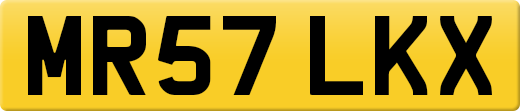 MR57 LKX